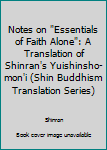 Notes on "Essentials of Faith Alone": A Translation of Shinran's Yuishinsho-mon'i (Shin Buddhism Translation Series)

Shinran

Book cover image unavailable